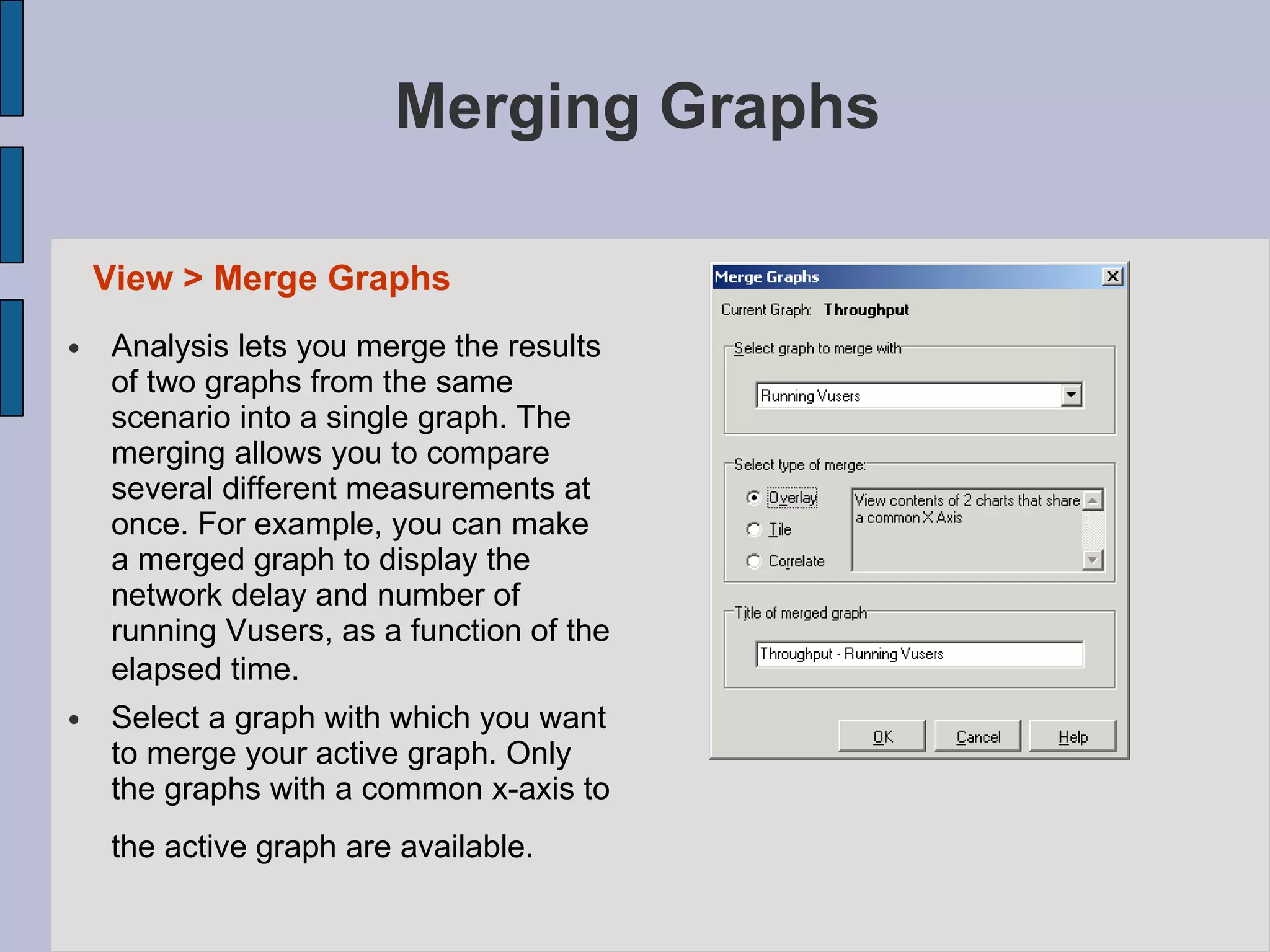 Merging Graphs

View > Merge Graphs

• Analysis lets you merge the results of two graphs from the same scenario into a single graph. The merging allows you to compare several different measurements at once. For example, you can make a merged graph to display the network delay and number of running Vusers, as a function of the elapsed time.

• Select a graph with which you want to merge your active graph. Only the graphs with a common x-axis to the active graph are available.

Merge Graphs

Current Graph: Throughput

Select graph to merge with

Running Vusers

Select type of merge:

Overlay

Tile

Correlate

View contents of 2 charts that share a common X Axis

Title of merged graph

Throughput - Running Vusers

OK

Cancel

Help